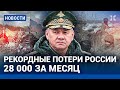 НОВОСТИ

РЕКОРДНЫЕ ПОТЕРИ РОССИИ
28 000 ЗА МЕСЯЦ